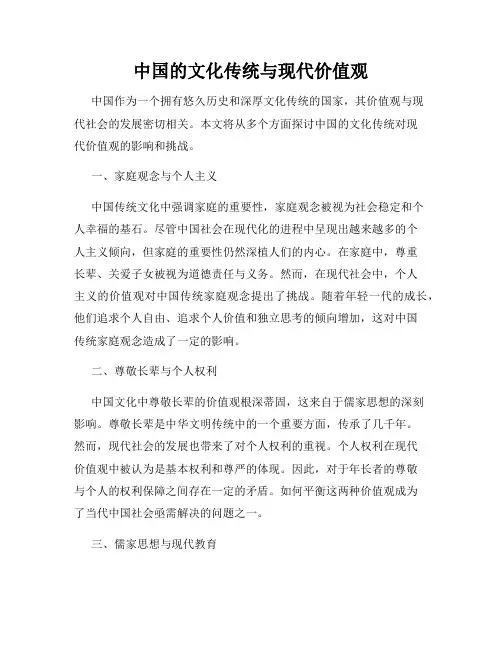 中国的文化传统与现代价值观

中国作为一个拥有悠久历史和深厚文化传统的国家，其价值观与现代社会的发展密切相关。本文将从多个方面探讨中国的文化传统对现代价值观的影响和挑战。

一、家庭观念与个人主义

中国传统文化中强调家庭的重要性，家庭观念被视为社会稳定和个人幸福的基石。尽管中国社会在现代化的进程中呈现出越来越多的个人主义倾向，但家庭的重要性仍然深植人们的内心。在家庭中，尊重长辈、关爱子女被视为道德责任与义务。然而，在现代社会中，个人主义的价值观对中国传统家庭观念提出了挑战。随着年轻一代的成长，他们追求个人自由、追求个人价值和独立思考的倾向增加，这对中国传统家庭观念造成了一定的影响。

二、尊敬长辈与个人权利

中国文化中尊敬长辈的价值观根深蒂固，这来自于儒家思想的深刻影响。尊敬长辈是中华文明传统中的一个重要方面，传承了几千年。然而，现代社会的发展也带来了对个人权利的重视。个人权利在现代价值观中被认为是基本权利和尊严的体现。因此，对于年长者的尊敬与个人的权利保障之间存在一定的矛盾。如何平衡这两种价值观成为了当代中国社会亟需解决的问题之一。

三、儒家思想与现代教育